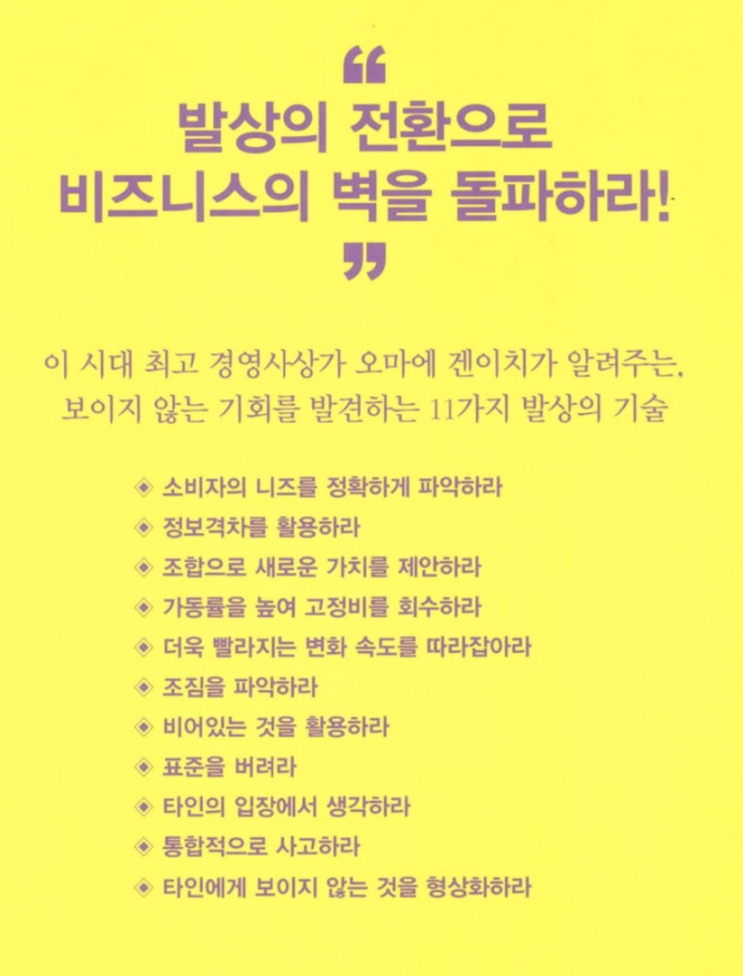 "
발상의 전환으로
비즈니스의 벽을 돌파하라!
"

이 시대 최고 경영사상가 오마에 겐이치가 알려주는, 보이지 않는 기회를 발견하는 11가지 발상의 기술

◈ 소비자의 니즈를 정확하게 파악하라
◈ 정보격차를 활용하라
◈ 조합으로 새로운 가치를 제안하라
◈ 가동률을 높여 고정비를 회수하라
◈ 더욱 빨라지는 변화 속도를 따라잡아라
◈ 조짐을 파악하라
◈ 비어있는 것을 활용하라
◈ 표준을 버려라
◈ 타인의 입장에서 생각하라
◈ 통합적으로 사고하라
◈ 타인에게 보이지 않는 것을 형상화하라